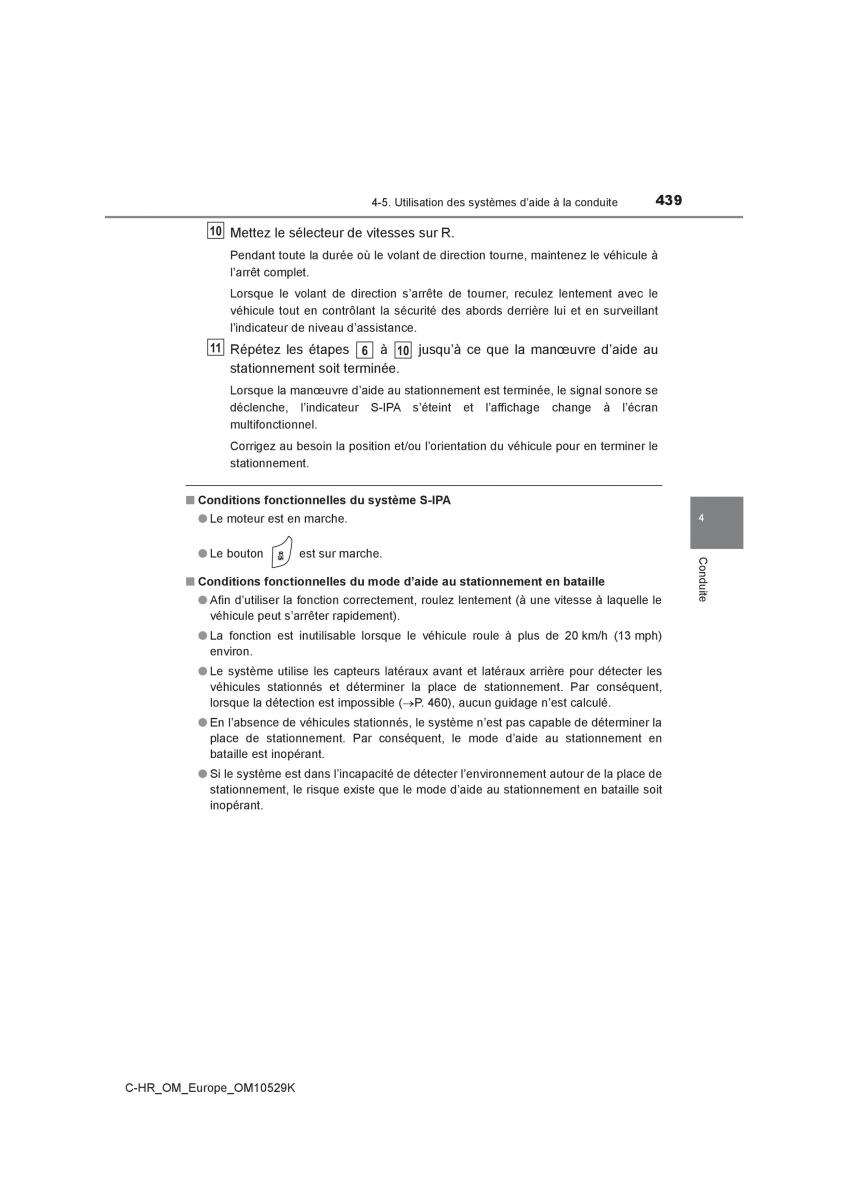 4-5. Utilisation des systèmes d'aide à la conduite 439

10 Mettez le sélecteur de vitesses sur R.

Pendant toute la durée où le volant de direction tourne, maintenez le véhicule à l'arrêt complet.

Lorsque le volant de direction s'arrête de tourner, reculez lentement avec le véhicule tout en contrôlant la sécurité des abords derrière lui et en surveillant l'indicateur de niveau d'assistance.

11 Répétez les étapes 6 à 10 jusqu'à ce que la manœuvre d'aide au stationnement soit terminée.

Lorsque la manœuvre d'aide au stationnement est terminée, le signal sonore se déclenche, l'indicateur S-IPA s'éteint et l'affichage change à l'écran multifonctionnel.

Corrigez au besoin la position et/ou l'orientation du véhicule pour en terminer le stationnement.

■ Conditions fonctionnelles du système S-IPA

● Le moteur est en marche.

● Le bouton est sur marche.

■ Conditions fonctionnelles du mode d'aide au stationnement en bataille

● Afin d'utiliser la fonction correctement, roulez lentement (à une vitesse à laquelle le véhicule peut s'arrêter rapidement).

● La fonction est inutilisable lorsque le véhicule roule à plus de 20 km/h (13 mph) environ.

● Le système utilise les capteurs latéraux avant et latéraux arrière pour détecter les véhicules stationnés et déterminer la place de stationnement. Par conséquent, lorsque la détection est impossible (→P. 460), aucun guidage n'est calculé.

● En l'absence de véhicules stationnés, le système n'est pas capable de déterminer la place de stationnement. Par conséquent, le mode d'aide au stationnement en bataille est inopérant.

● Si le système est dans l'incapacité de détecter l'environnement autour de la place de stationnement, le risque existe que le mode d'aide au stationnement en bataille soit inopérant.

4

Conduite

C-HR_OM_Europe_OM10529K